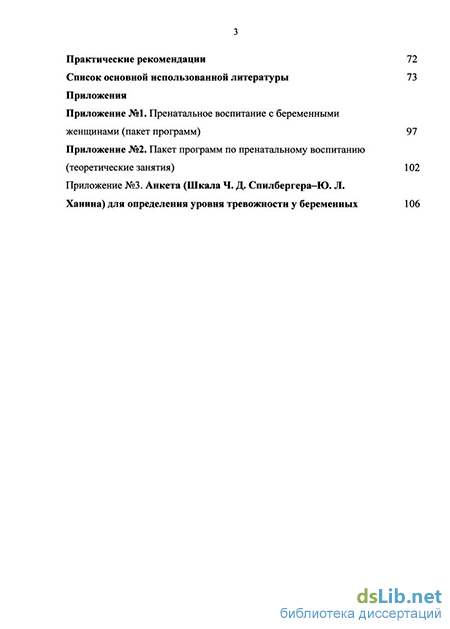 3

Практические рекомендации 72

Список основной использованной литературы 73

Приложения

Приложение №1. Пренатальное воспитание с беременными женщинами (пакет программ) 97

Приложение №2. Пакет программ по пренатальному воспитанию (теоретические занятия) 102

Приложение №3. Анкета (Шкала Ч. Д. Спилбергера–Ю. Л. Ханина) для определения уровня тревожности у беременных 106

dsLib.net
библиотека диссертаций